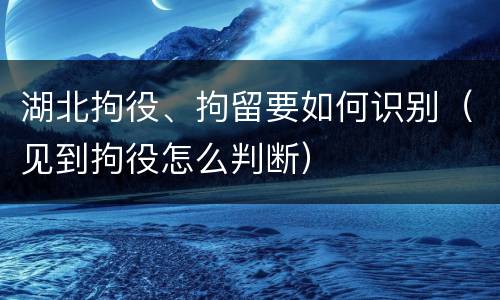 湖北拘役、拘留要如何识别（见到拘役怎么判断）